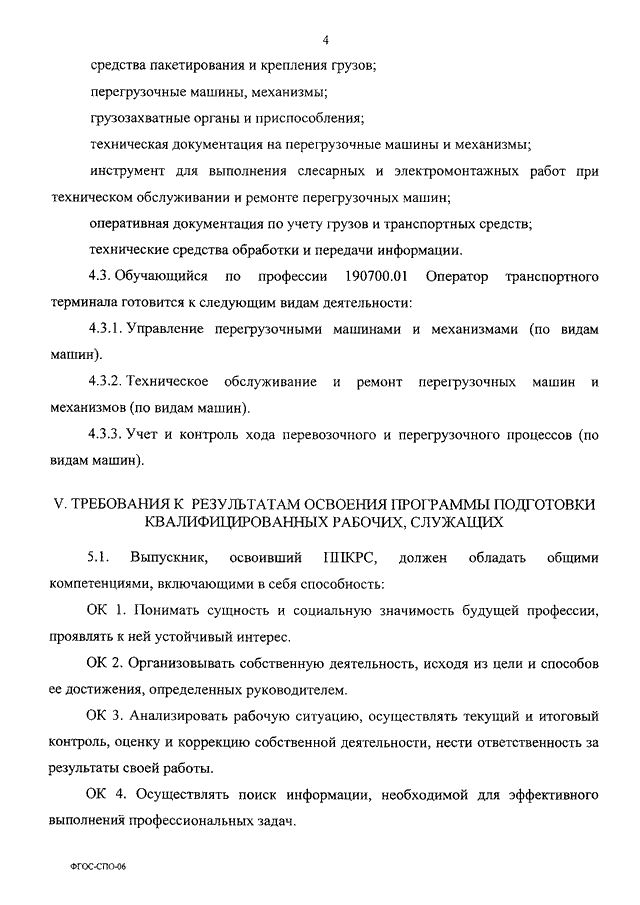 4

средства пакетирования и крепления грузов;

перегрузочные машины, механизмы;

грузозахватные органы и приспособления;

техническая документация на перегрузочные машины и механизмы;

инструмент для выполнения слесарных и электромонтажных работ при техническом обслуживании и ремонте перегрузочных машин;

оперативная документация по учету грузов и транспортных средств;

технические средства обработки и передачи информации.

4.3. Обучающийся по профессии 190700.01 Оператор транспортного терминала готовится к следующим видам деятельности:

4.3.1. Управление перегрузочными машинами и механизмами (по видам машин).

4.3.2. Техническое обслуживание и ремонт перегрузочных машин и механизмов (по видам машин).

4.3.3. Учет и контроль хода перевозочного и перегрузочного процессов (по видам машин).

V. ТРЕБОВАНИЯ К РЕЗУЛЬТАТАМ ОСВОЕНИЯ ПРОГРАММЫ ПОДГОТОВКИ КВАЛИФИЦИРОВАННЫХ РАБОЧИХ, СЛУЖАЩИХ

5.1. Выпускник, освоивший ППКРС, должен обладать общими компетенциями, включающими в себя способность:

ОК 1. Понимать сущность и социальную значимость будущей профессии, проявлять к ней устойчивый интерес.

ОК 2. Организовывать собственную деятельность, исходя из цели и способов ее достижения, определенных руководителем.

ОК 3. Анализировать рабочую ситуацию, осуществлять текущий и итоговый контроль, оценку и коррекцию собственной деятельности, нести ответственность за результаты своей работы.

ОК 4. Осуществлять поиск информации, необходимой для эффективного выполнения профессиональных задач.

ФГОС-СПО-06